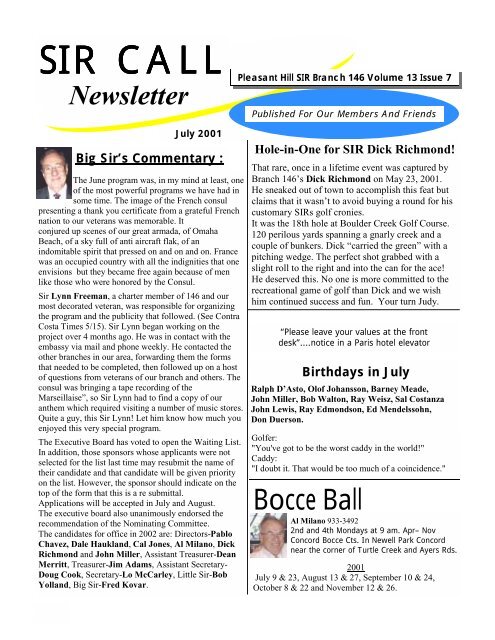 SIR CALL
Newsletter

Pleasant Hill SIR Branch 146 Volume 13 Issue 7

Published For Our Members And Friends

July 2001

Big Sir's Commentary :

The June program was, in my mind at least, one of the most powerful programs we have had in some time. The image of the French consul presenting a thank you certificate from a grateful French nation to our veterans was memorable. It conjured up scenes of our great armada, of Omaha Beach, of a sky full of anti aircraft flak, of an indomitable spirit that pressed on and on and on. France was an occupied country with all the indignities that one envisions but they became free again because of men like those who were honored by the Consul.

Sir Lynn Freeman, a charter member of 146 and our most decorated veteran, was responsible for organizing the program and the publicity that followed. (See Contra Costa Times 5/15). Sir Lynn began working on the project over 4 months ago. He was in contact with the embassy via mail and phone weekly. He contacted the other branches in our area, forwarding them the forms that needed to be completed, then followed up on a host of questions from veterans of our branch and others. The consul was bringing a tape recording of the Marseillaise", so Sir Lynn had to find a copy of our anthem which required visiting a number of music stores. Quite a guy, this Sir Lynn! Let him know how much you enjoyed this very special program.

The Executive Board has voted to open the Waiting List. In addition, those sponsors whose applicants were not selected for the list last time may resubmit the name of their candidate and that candidate will be given priority on the list. However, the sponsor should indicate on the top of the form that this is a re submittal.
Applications will be accepted in July and August.
The executive board also unanimously endorsed the recommendation of the Nominating Committee.
The candidates for office in 2002 are: Directors-Pablo Chavez, Dale Haukland, Cal Jones, Al Milano, Dick Richmond and John Miller, Assistant Treasurer-Dean Merritt, Treasurer-Jim Adams, Assistant Secretary-Doug Cook, Secretary-Lo McCarley, Little Sir-Bob Yolland, Big Sir-Fred Kovar.

Hole-in-One for SIR Dick Richmond!

That rare, once in a lifetime event was captured by Branch 146's Dick Richmond on May 23, 2001. He sneaked out of town to accomplish this feat but claims that it wasn't to avoid buying a round for his customary SIRs golf cronies.
It was the 18th hole at Boulder Creek Golf Course. 120 perilous yards spanning a gnarly creek and a couple of bunkers. Dick "carried the green" with a pitching wedge. The perfect shot grabbed with a slight roll to the right and into the can for the ace! He deserved this. No one is more committed to the recreational game of golf than Dick and we wish him continued success and fun. Your turn Judy.

"Please leave your values at the front desk"....notice in a Paris hotel elevator

Birthdays in July

Ralph D'Asto, Olof Johansson, Barney Meade, John Miller, Bob Walton, Ray Weisz, Sal Costanza John Lewis, Ray Edmondson, Ed Mendelssohn, Don Duerson.

Golfer:
"You've got to be the worst caddy in the world!"
Caddy:
"I doubt it. That would be too much of a coincidence."

Bocce Ball

Al Milano 933-3492
2nd and 4th Mondays at 9 am. Apr– Nov
Concord Bocce Cts. In Newell Park Concord near the corner of Turtle Creek and Ayers Rds.

2001
July 9 & 23, August 13 & 27, September 10 & 24, October 8 & 22 and November 12 & 26.